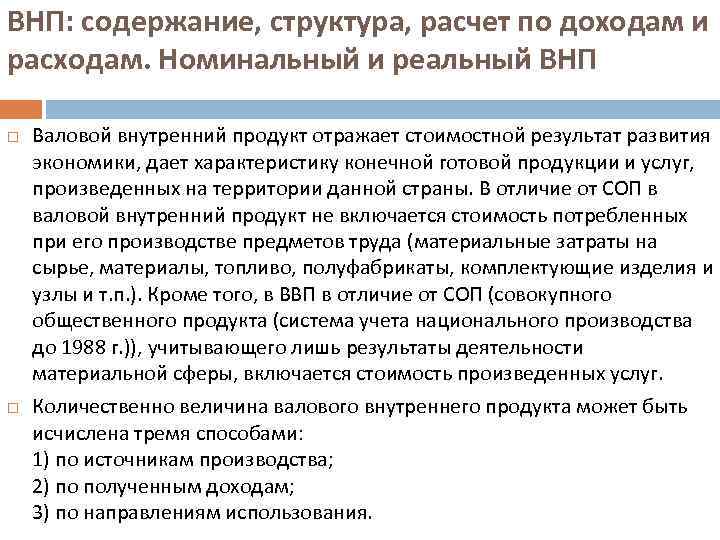 ВНП: содержание, структура, расчет по доходам и расходам. Номинальный и реальный ВНП

Валовой внутренний продукт отражает стоимостной результат развития экономики, дает характеристику конечной готовой продукции и услуг, произведенных на территории данной страны. В отличие от СОП в валовой внутренний продукт не включается стоимость потребленных при его производстве предметов труда (материальные затраты на сырье, материалы, топливо, полуфабрикаты, комплектующие изделия и узлы и т.п.). Кроме того, в ВВП в отличие от СОП (совокупного общественного продукта (система учета национального производства до 1988 г.)), учитывающего лишь результаты деятельности материальной сферы, включается стоимость произведенных услуг.

Количественно величина валового внутреннего продукта может быть исчислена тремя способами:
1) по источникам производства;
2) по полученным доходам;
3) по направлениям использования.